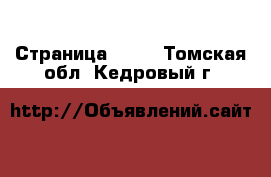 Страница Томская обл Кедровый г

http://Объявлений.сайт